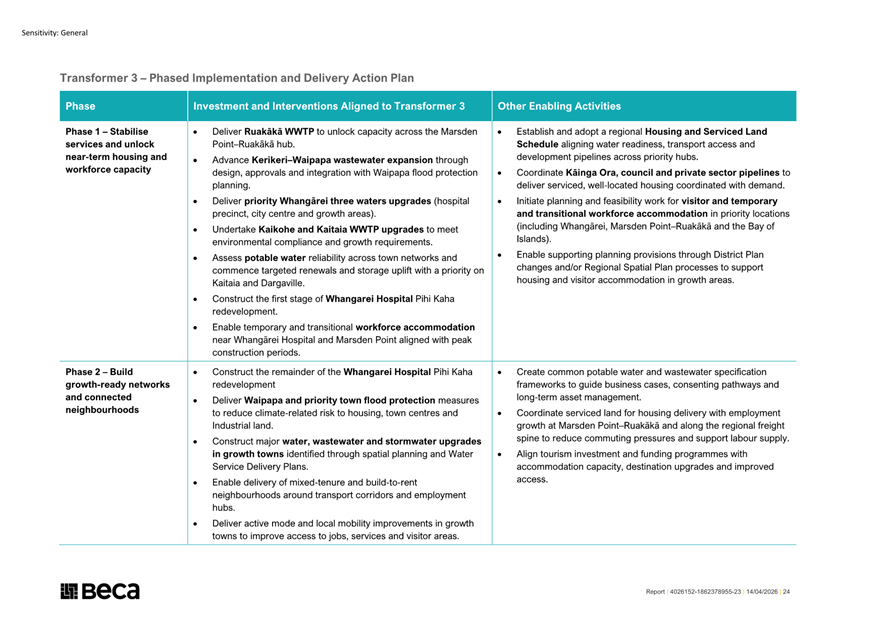 Sensitivity: General

Transformer 3 – Phased Implementation and Delivery Action Plan

| Phase | Investment and Interventions Aligned to Transformer 3 | Other Enabling Activities |
|---|---|---|
| Phase 1 – Stabilise services and unlock near-term housing and workforce capacity | • Deliver Ruakākā WWTP to unlock capacity across the Marsden Point–Ruakākā hub. • Advance Kerikeri–Waipapa wastewater expansion through design, approvals and integration with Waipapa flood protection planning. • Deliver priority Whangārei three waters upgrades (hospital precinct, city centre and growth areas). • Undertake Kaikohe and Kaitaia WWTP upgrades to meet environmental compliance and growth requirements. • Assess potable water reliability across town networks and commence targeted renewals and storage uplift with a priority on Kaitaia and Dargaville. • Construct the first stage of Whangarei Hospital Pihi Kaha redevelopment. • Enable temporary and transitional workforce accommodation near Whangārei Hospital and Marsden Point aligned with peak construction periods. | • Establish and adopt a regional Housing and Serviced Land Schedule aligning water readiness, transport access and development pipelines across priority hubs. • Coordinate Kāinga Ora, council and private sector pipelines to deliver serviced, well-located housing coordinated with demand. • Initiate planning and feasibility work for visitor and temporary and transitional workforce accommodation in priority locations (including Whangārei, Marsden Point–Ruakākā and the Bay of Islands). • Enable supporting planning provisions through District Plan changes and/or Regional Spatial Plan processes to support housing and visitor accommodation in growth areas. |
| Phase 2 – Build growth-ready networks and connected neighbourhoods | • Construct the remainder of the Whangarei Hospital Pihi Kaha redevelopment • Deliver Waipapa and priority town flood protection measures to reduce climate-related risk to housing, town centres and Industrial land. • Construct major water, wastewater and stormwater upgrades in growth towns identified through spatial planning and Water Service Delivery Plans. • Enable delivery of mixed-tenure and build-to-rent neighbourhoods around transport corridors and employment hubs. • Deliver active mode and local mobility improvements in growth towns to improve access to jobs, services and visitor areas. | • Create common potable water and wastewater specification frameworks to guide business cases, consenting pathways and long-term asset management. • Coordinate serviced land for housing delivery with employment growth at Marsden Point–Ruakākā and along the regional freight spine to reduce commuting pressures and support labour supply. • Align tourism investment and funding programmes with accommodation capacity, destination upgrades and improved access. |

Beca

Report | 4026152-1862378955-23 | 14/04/2026 | 24